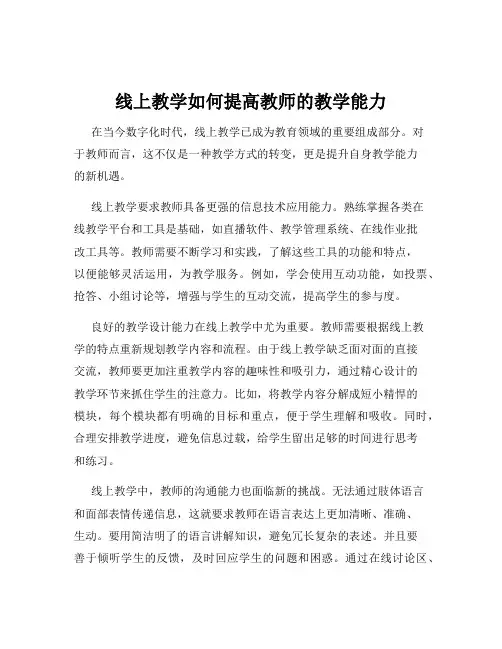 线上教学如何提高教师的教学能力

在当今数字化时代，线上教学已成为教育领域的重要组成部分。对于教师而言，这不仅是一种教学方式的转变，更是提升自身教学能力的新机遇。

线上教学要求教师具备更强的信息技术应用能力。熟练掌握各类在线教学平台和工具是基础，如直播软件、教学管理系统、在线作业批改工具等。教师需要不断学习和实践，了解这些工具的功能和特点，以便能够灵活运用，为教学服务。例如，学会使用互动功能，如投票、抢答、小组讨论等，增强与学生的互动交流，提高学生的参与度。

良好的教学设计能力在线上教学中尤为重要。教师需要根据线上教学的特点重新规划教学内容和流程。由于线上教学缺乏面对面的直接交流，教师要更加注重教学内容的趣味性和吸引力，通过精心设计的教学环节来抓住学生的注意力。比如，将教学内容分解成短小精悍的模块，每个模块都有明确的目标和重点，便于学生理解和吸收。同时，合理安排教学进度，避免信息过载，给学生留出足够的时间进行思考和练习。

线上教学中，教师的沟通能力也面临新的挑战。无法通过肢体语言和面部表情传递信息，这就要求教师在语言表达上更加清晰、准确、生动。要用简洁明了的语言讲解知识，避免冗长复杂的表述。并且要善于倾听学生的反馈，及时回应学生的问题和困惑。通过在线讨论区、